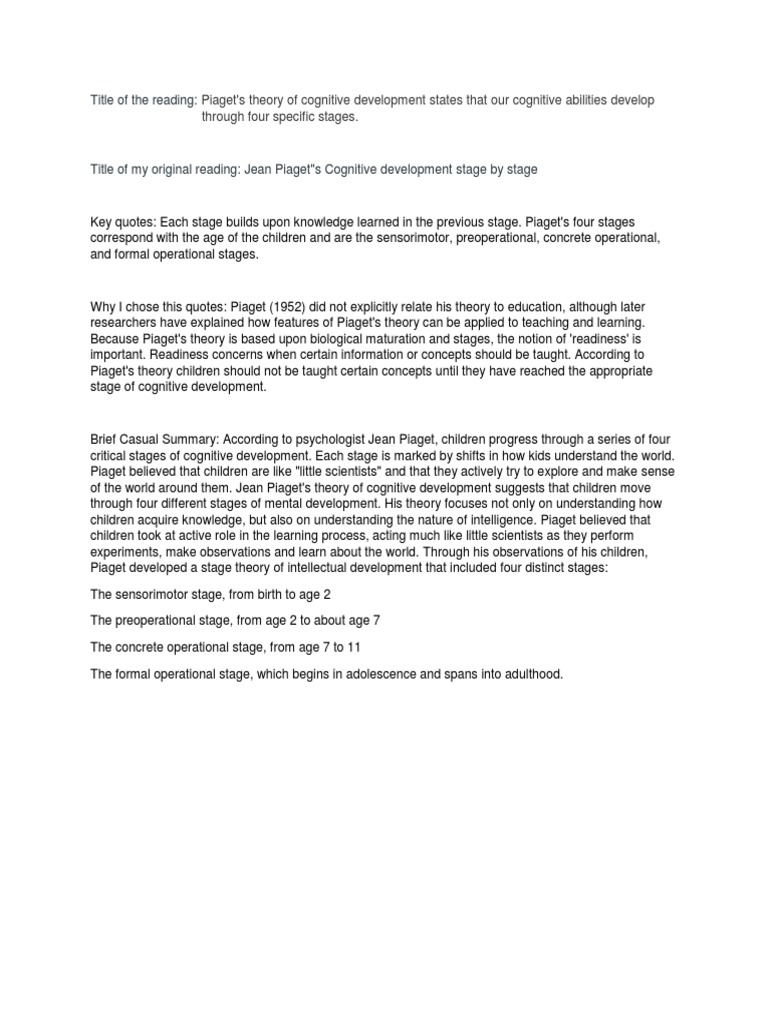 Title of the reading: Piaget's theory of cognitive development states that our cognitive abilities develop through four specific stages.

Title of my original reading: Jean Piaget"s Cognitive development stage by stage

Key quotes: Each stage builds upon knowledge learned in the previous stage. Piaget's four stages correspond with the age of the children and are the sensorimotor, preoperational, concrete operational, and formal operational stages.

Why I chose this quotes: Piaget (1952) did not explicitly relate his theory to education, although later researchers have explained how features of Piaget's theory can be applied to teaching and learning. Because Piaget's theory is based upon biological maturation and stages, the notion of 'readiness' is important. Readiness concerns when certain information or concepts should be taught. According to Piaget's theory children should not be taught certain concepts until they have reached the appropriate stage of cognitive development.

Brief Casual Summary: According to psychologist Jean Piaget, children progress through a series of four critical stages of cognitive development. Each stage is marked by shifts in how kids understand the world. Piaget believed that children are like "little scientists" and that they actively try to explore and make sense of the world around them. Jean Piaget's theory of cognitive development suggests that children move through four different stages of mental development. His theory focuses not only on understanding how children acquire knowledge, but also on understanding the nature of intelligence. Piaget believed that children took at active role in the learning process, acting much like little scientists as they perform experiments, make observations and learn about the world. Through his observations of his children, Piaget developed a stage theory of intellectual development that included four distinct stages:

The sensorimotor stage, from birth to age 2

The preoperational stage, from age 2 to about age 7

The concrete operational stage, from age 7 to 11

The formal operational stage, which begins in adolescence and spans into adulthood.